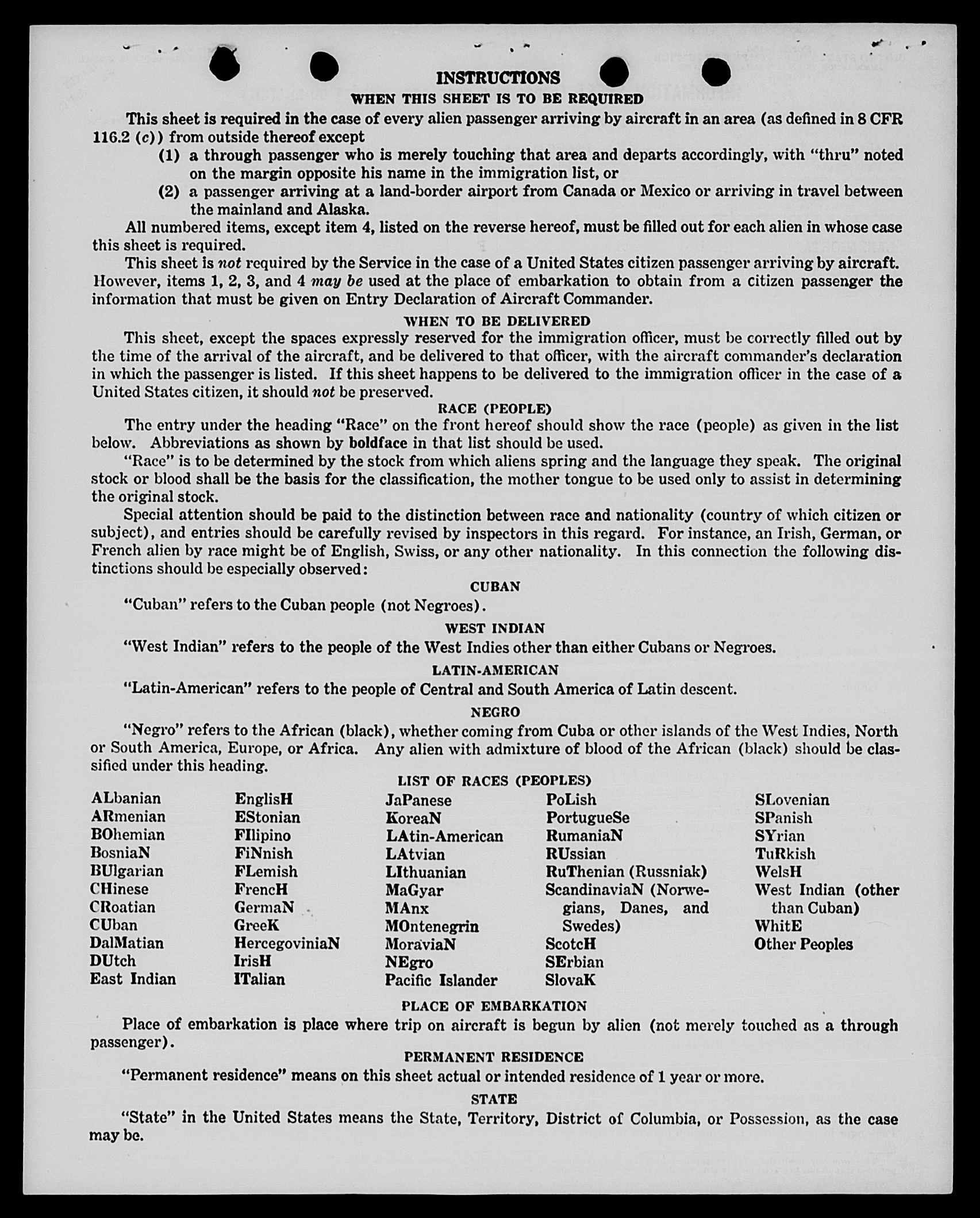 INSTRUCTIONS

WHEN THIS SHEET IS TO BE REQUIRED

This sheet is required in the case of every alien passenger arriving by aircraft in an area (as defined in 8 CFR 116.2 (c)) from outside thereof except

(1) a through passenger who is merely touching that area and departs accordingly, with "thru" noted on the margin opposite his name in the immigration list, or

(2) a passenger arriving at a land-border airport from Canada or Mexico or arriving in travel between the mainland and Alaska.

All numbered items, except item 4, listed on the reverse hereof, must be filled out for each alien in whose case this sheet is required.

This sheet is not required by the Service in the case of a United States citizen passenger arriving by aircraft. However, items 1, 2, 3, and 4 may be used at the place of embarkation to obtain from a citizen passenger the information that must be given on Entry Declaration of Aircraft Commander.

WHEN TO BE DELIVERED

This sheet, except the spaces expressly reserved for the immigration officer, must be correctly filled out by the time of the arrival of the aircraft, and be delivered to that officer, with the aircraft commander's declaration in which the passenger is listed. If this sheet happens to be delivered to the immigration officer in the case of a United States citizen, it should not be preserved.

RACE (PEOPLE)

The entry under the heading "Race" on the front hereof should show the race (people) as given in the list below. Abbreviations as shown by boldface in that list should be used.

"Race" is to be determined by the stock from which aliens spring and the language they speak. The original stock or blood shall be the basis for the classification, the mother tongue to be used only to assist in determining the original stock.

Special attention should be paid to the distinction between race and nationality (country of which citizen or subject), and entries should be carefully revised by inspectors in this regard. For instance, an Irish, German, or French alien by race might be of English, Swiss, or any other nationality. In this connection the following distinctions should be especially observed:

CUBAN

"Cuban" refers to the Cuban people (not Negroes).

WEST INDIAN

"West Indian" refers to the people of the West Indies other than either Cubans or Negroes.

LATIN-AMERICAN

"Latin-American" refers to the people of Central and South America of Latin descent.

NEGRO

"Negro" refers to the African (black), whether coming from Cuba or other islands of the West Indies, North or South America, Europe, or Africa. Any alien with admixture of blood of the African (black) should be classified under this heading.

LIST OF RACES (PEOPLES)

ALbanian
ARmenian
BOhemian
BosniaN
BUlgarian
CHinese
CRoatian
CUban
DalMatian
DUtch
East Indian

EnglisH
EStonian
FIlipino
FiNnish
FLemish
FrencH
GermaN
GreeK
HercegoviniaN
IrisH
ITalian

JaPanese
KoreaN
LAtin-American
LAtvian
LIthuanian
MaGyar
MAnx
MOntenegrin
MoraviaN
NEgro
Pacific Islander

PoLish
PortugueSe
RumaniaN
RUssian
RuThenian (Russniak)
ScandinaviaN (Norwegians, Danes, and Swedes)
ScotcH
SErbian
SlovaK

SLovenian
SPanish
SYrian
TuRkish
WelsH
West Indian (other than Cuban)
WhitE
Other Peoples

PLACE OF EMBARKATION

Place of embarkation is place where trip on aircraft is begun by alien (not merely touched as a through passenger).

PERMANENT RESIDENCE

"Permanent residence" means on this sheet actual or intended residence of 1 year or more.

STATE

"State" in the United States means the State, Territory, District of Columbia, or Possession, as the case may be.